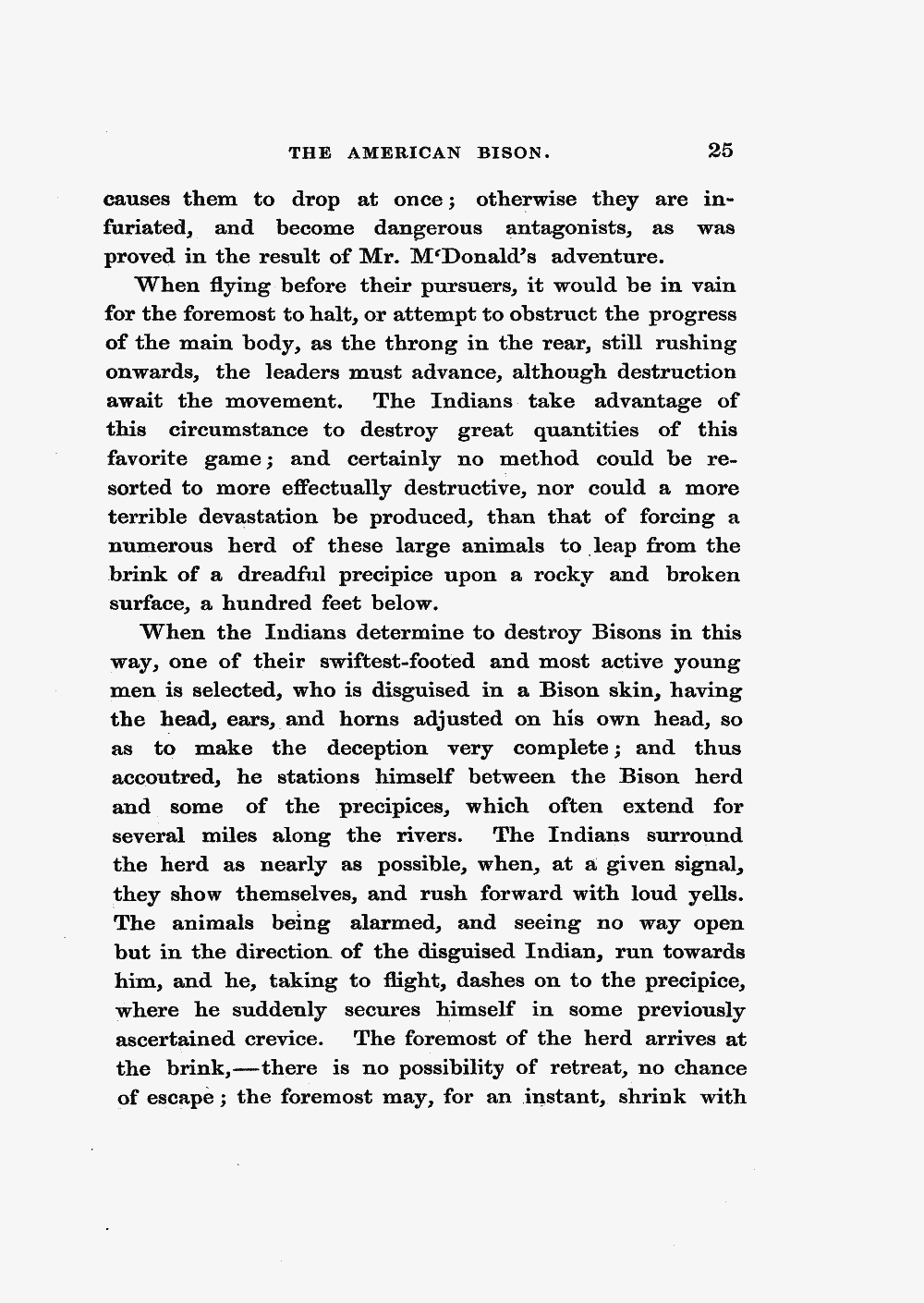 THE AMERICAN BISON. 25

causes them to drop at once; otherwise they are infuriated, and become dangerous antagonists, as was proved in the result of Mr. M'Donald's adventure.

When flying before their pursuers, it would be in vain for the foremost to halt, or attempt to obstruct the progress of the main body, as the throng in the rear, still rushing onwards, the leaders must advance, although destruction await the movement. The Indians take advantage of this circumstance to destroy great quantities of this favorite game; and certainly no method could be resorted to more effectually destructive, nor could a more terrible devastation be produced, than that of forcing a numerous herd of these large animals to leap from the brink of a dreadful precipice upon a rocky and broken surface, a hundred feet below.

When the Indians determine to destroy Bisons in this way, one of their swiftest-footed and most active young men is selected, who is disguised in a Bison skin, having the head, ears, and horns adjusted on his own head, so as to make the deception very complete; and thus accoutred, he stations himself between the Bison herd and some of the precipices, which often extend for several miles along the rivers. The Indians surround the herd as nearly as possible, when, at a given signal, they show themselves, and rush forward with loud yells. The animals being alarmed, and seeing no way open but in the direction of the disguised Indian, run towards him, and he, taking to flight, dashes on to the precipice, where he suddenly secures himself in some previously ascertained crevice. The foremost of the herd arrives at the brink,—there is no possibility of retreat, no chance of escape; the foremost may, for an instant, shrink with